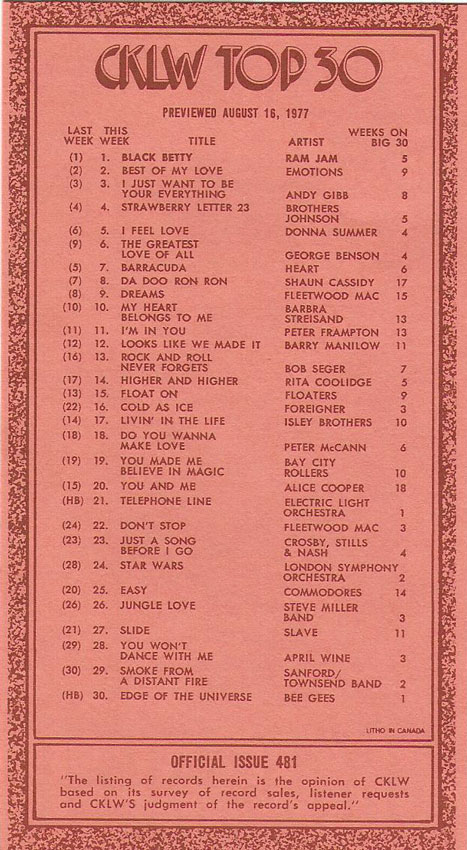 CKLW TOP 30

PREVIEWED AUGUST 16, 1977

| LAST WEEK | THIS WEEK | TITLE | ARTIST | WEEKS ON BIG 30 |
|---|---|---|---|---|
| (1) | 1. | BLACK BETTY | RAM JAM | 5 |
| (2) | 2. | BEST OF MY LOVE | EMOTIONS | 9 |
| (3) | 3. | I JUST WANT TO BE YOUR EVERYTHING | ANDY GIBB | 8 |
| (4) | 4. | STRAWBERRY LETTER 23 | BROTHERS JOHNSON | 5 |
| (6) | 5. | I FEEL LOVE | DONNA SUMMER | 4 |
| (9) | 6. | THE GREATEST LOVE OF ALL | GEORGE BENSON | 4 |
| (5) | 7. | BARRACUDA | HEART | 6 |
| (7) | 8. | DA DOO RON RON | SHAUN CASSIDY | 17 |
| (8) | 9. | DREAMS | FLEETWOOD MAC | 15 |
| (10) | 10. | MY HEART BELONGS TO ME | BARBRA STREISAND | 13 |
| (11) | 11. | I'M IN YOU | PETER FRAMPTON | 13 |
| (12) | 12. | LOOKS LIKE WE MADE IT | BARRY MANILOW | 11 |
| (16) | 13. | ROCK AND ROLL NEVER FORGETS | BOB SEGER | 7 |
| (17) | 14. | HIGHER AND HIGHER | RITA COOLIDGE | 5 |
| (13) | 15. | FLOAT ON | FLOATERS | 9 |
| (22) | 16. | COLD AS ICE | FOREIGNER | 3 |
| (14) | 17. | LIVIN' IN THE LIFE | ISLEY BROTHERS | 10 |
| (18) | 18. | DO YOU WANNA MAKE LOVE | PETER McCANN | 6 |
| (19) | 19. | YOU MADE ME BELIEVE IN MAGIC | BAY CITY ROLLERS | 10 |
| (15) | 20. | YOU AND ME | ALICE COOPER | 18 |
| (HB) | 21. | TELEPHONE LINE | ELECTRIC LIGHT ORCHESTRA | 1 |
| (24) | 22. | DON'T STOP | FLEETWOOD MAC | 3 |
| (23) | 23. | JUST A SONG BEFORE I GO | CROSBY, STILLS & NASH | 4 |
| (28) | 24. | STAR WARS | LONDON SYMPHONY ORCHESTRA | 2 |
| (20) | 25. | EASY | COMMODORES | 14 |
| (26) | 26. | JUNGLE LOVE | STEVE MILLER BAND | 3 |
| (21) | 27. | SLIDE | SLAVE | 11 |
| (29) | 28. | YOU WON'T DANCE WITH ME | APRIL WINE | 3 |
| (30) | 29. | SMOKE FROM A DISTANT FIRE | SANFORD/ TOWNSEND BAND | 2 |
| (HB) | 30. | EDGE OF THE UNIVERSE | BEE GEES | 1 |

LITHO IN CANADA

OFFICIAL ISSUE 481

"The listing of records herein is the opinion of CKLW based on its survey of record sales, listener requests and CKLW'S judgment of the record's appeal."